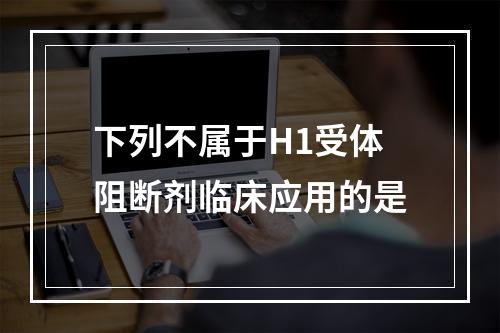 下列不属于H1受体阻断剂临床应用的是